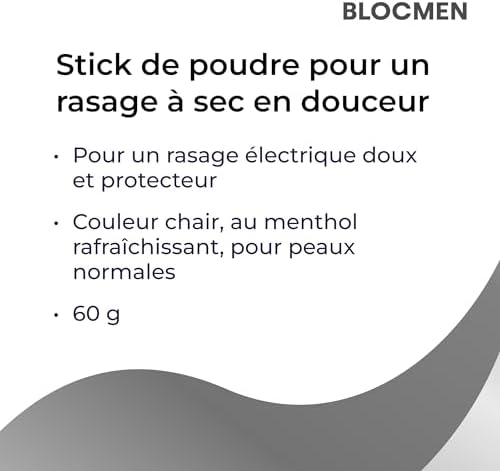 BLOCMEN

Stick de poudre pour un rasage à sec en douceur

• Pour un rasage électrique doux et protecteur

• Couleur chair, au menthol rafraîchissant, pour peaux normales

• 60 g